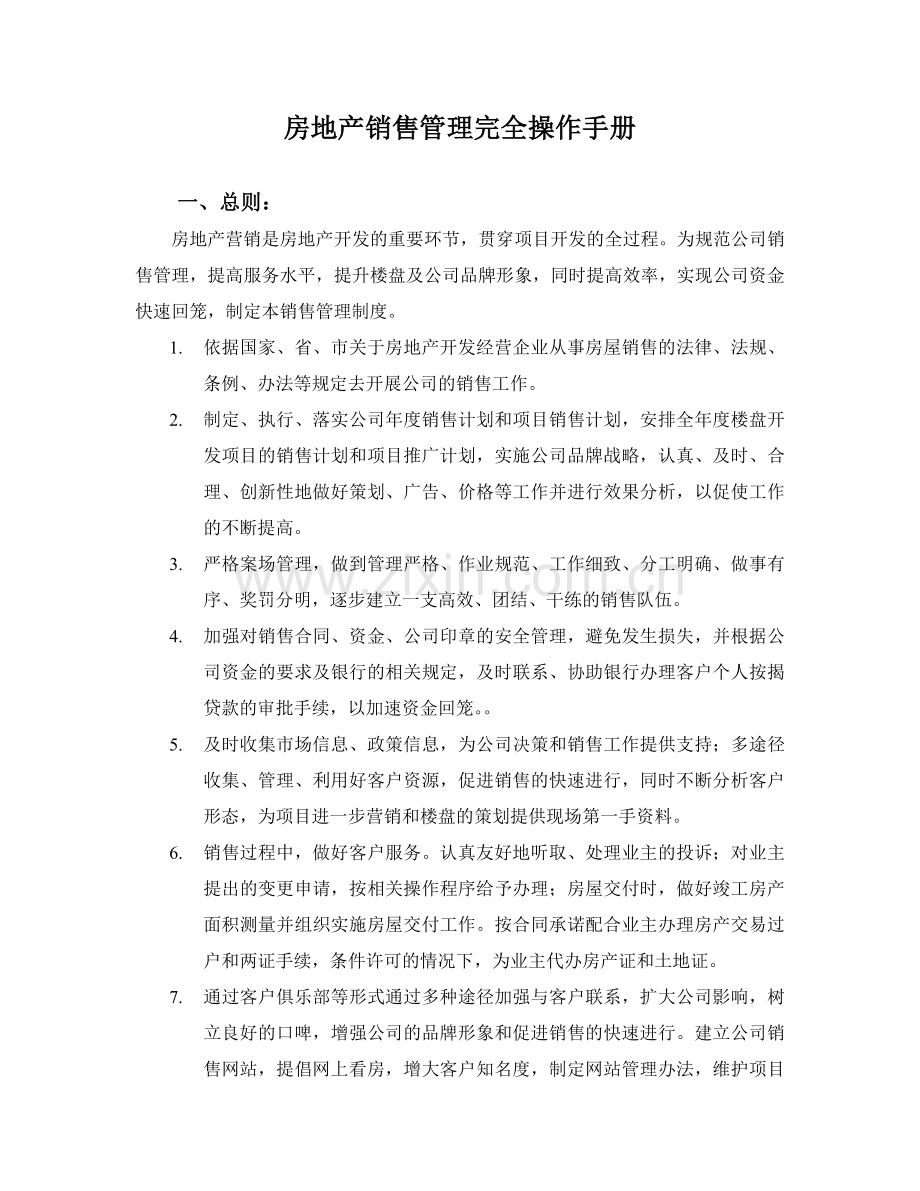 房地产销售管理完全操作手册

一、总则：

房地产营销是房地产开发的重要环节，贯穿项目开发的全过程。为规范公司销售管理，提高服务水平，提升楼盘及公司品牌形象，同时提高效率，实现公司资金快速回笼，制定本销售管理制度。

1. 依据国家、省、市关于房地产开发经营企业从事房屋销售的法律、法规、条例、办法等规定去开展公司的销售工作。

2. 制定、执行、落实公司年度销售计划和项目销售计划，安排全年度楼盘开发项目的销售计划和项目推广计划，实施公司品牌战略，认真、及时、合理、创新性地做好策划、广告、价格等工作并进行效果分析，以促使工作的不断提高。

3. 严格案场管理，做到管理严格、作业规范、工作细致、分工明确、做事有序、奖罚分明，逐步建立一支高效、团结、干练的销售队伍。

4. 加强对销售合同、资金、公司印章的安全管理，避免发生损失，并根据公司资金的要求及银行的相关规定，及时联系、协助银行办理客户个人按揭贷款的审批手续，以加速资金回笼。。

5. 及时收集市场信息、政策信息，为公司决策和销售工作提供支持；多途径收集、管理、利用好客户资源，促进销售的快速进行，同时不断分析客户形态，为项目进一步营销和楼盘的策划提供现场第一手资料。

6. 销售过程中，做好客户服务。认真友好地听取、处理业主的投诉；对业主提出的变更申请，按相关操作程序给予办理；房屋交付时，做好竣工房产面积测量并组织实施房屋交付工作。按合同承诺配合业主办理房产交易过户和两证手续，条件许可的情况下，为业主代办房产证和土地证。

7. 通过客户俱乐部等形式通过多种途径加强与客户联系，扩大公司影响，树立良好的口啤，增强公司的品牌形象和促进销售的快速进行。建立公司销售网站，提倡网上看房，增大客户知名度，制定网站管理办法，维护项目

www.zixin.com.cn